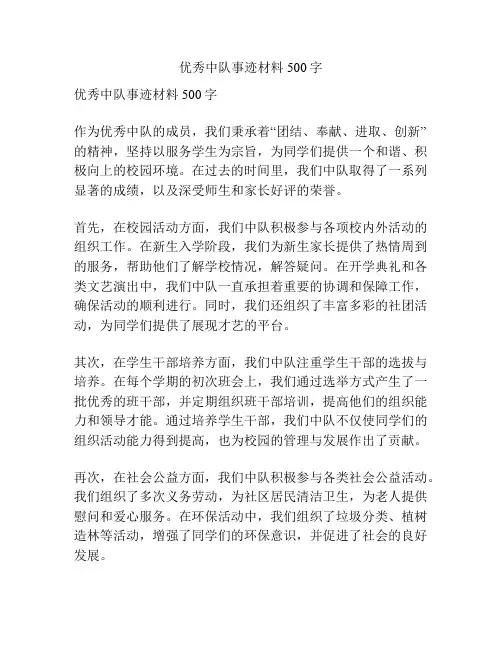 优秀中队事迹材料 500 字

优秀中队事迹材料 500 字

作为优秀中队的成员，我们秉承着“团结、奉献、进取、创新”的精神，坚持以服务学生为宗旨，为同学们提供一个和谐、积极向上的校园环境。在过去的时间里，我们中队取得了一系列显著的成绩，以及深受师生和家长好评的荣誉。

首先，在校园活动方面，我们中队积极参与各项校内外活动的组织工作。在新生入学阶段，我们为新生家长提供了热情周到的服务，帮助他们了解学校情况，解答疑问。在开学典礼和各类文艺演出中，我们中队一直承担着重要的协调和保障工作，确保活动的顺利进行。同时，我们还组织了丰富多彩的社团活动，为同学们提供了展现才艺的平台。

其次，在学生干部培养方面，我们中队注重学生干部的选拔与培养。在每个学期的初次班会上，我们通过选举方式产生了一批优秀的班干部，并定期组织班干部培训，提高他们的组织能力和领导才能。通过培养学生干部，我们中队不仅使同学们的组织活动能力得到提高，也为校园的管理与发展作出了贡献。

再次，在社会公益方面，我们中队积极参与各类社会公益活动。我们组织了多次义务劳动，为社区居民清洁卫生，为老人提供慰问和爱心服务。在环保活动中，我们组织了垃圾分类、植树造林等活动，增强了同学们的环保意识，并促进了社会的良好发展。